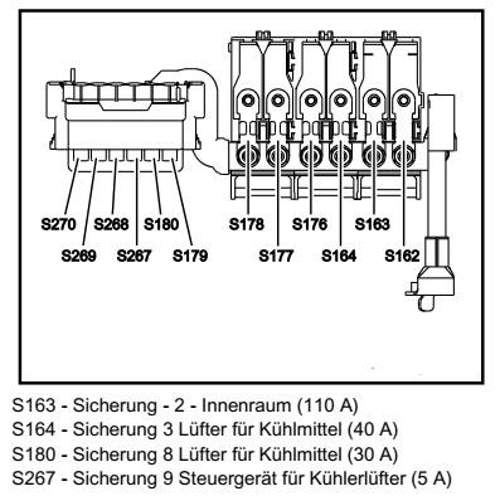 S270 S268 S180 S178 S176 S163

S269 S267 S179 S177 S164 S162

S163 - Sicherung - 2 - Innenraum (110 A)
S164 - Sicherung 3 Lüfter für Kühlmittel (40 A)
S180 - Sicherung 8 Lüfter für Kühlmittel (30 A)
S267 - Sicherung 9 Steuergerät für Kühlerlüfter (5 A)